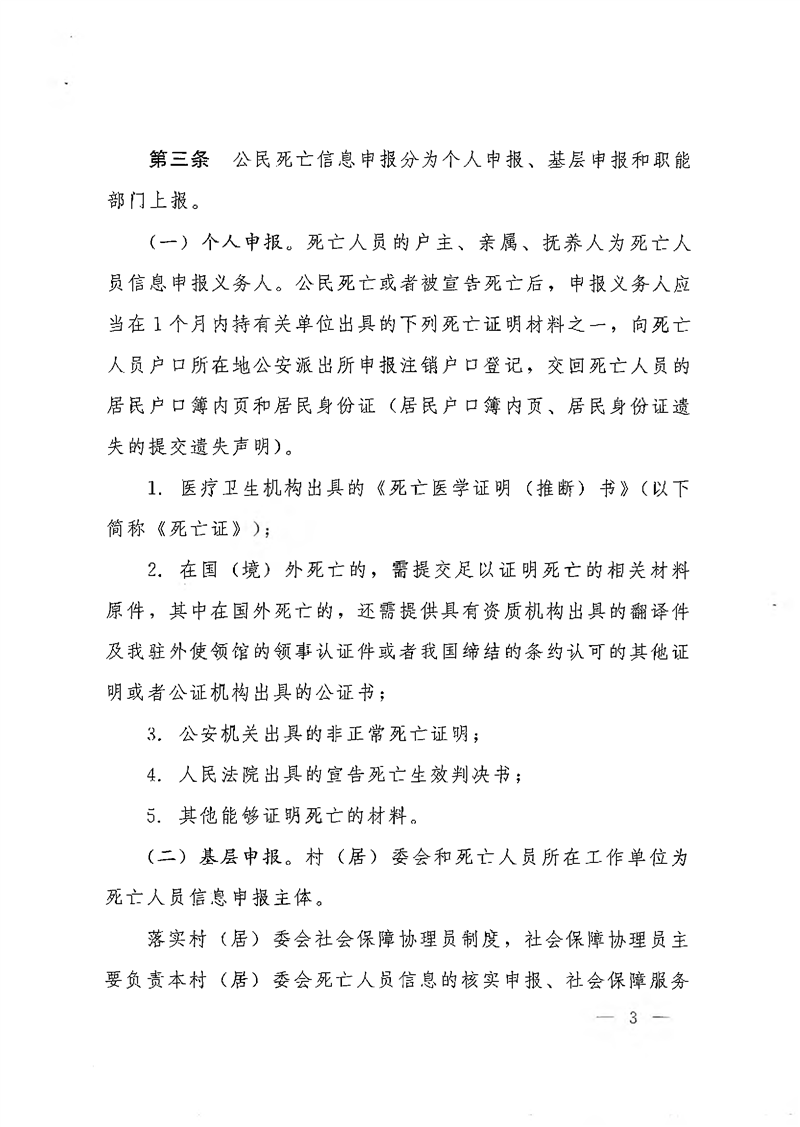 第三条　公民死亡信息申报分为个人申报、基层申报和职能部门上报。

（一）个人申报。死亡人员的户主、亲属、抚养人为死亡人员信息申报义务人。公民死亡或者被宣告死亡后，申报义务人应当在1个月内持有关单位出具的下列死亡证明材料之一，向死亡人员户口所在地公安派出所申报注销户口登记，交回死亡人员的居民户口簿内页和居民身份证（居民户口簿内页、居民身份证遗失的提交遗失声明）。

1. 医疗卫生机构出具的《死亡医学证明（推断）书》（以下简称《死亡证》）；

2. 在国（境）外死亡的，需提交足以证明死亡的相关材料原件，其中在国外死亡的，还需提供具有资质机构出具的翻译件及我驻外使领馆的领事认证件或者我国缔结的条约认可的其他证明或者公证机构出具的公证书；

3. 公安机关出具的非正常死亡证明；

4. 人民法院出具的宣告死亡生效判决书；

5. 其他能够证明死亡的材料。

（二）基层申报。村（居）委会和死亡人员所在工作单位为死亡人员信息申报主体。

落实村（居）委会社会保障协理员制度，社会保障协理员主要负责本村（居）委会死亡人员信息的核实申报、社会保障服务

— 3 —